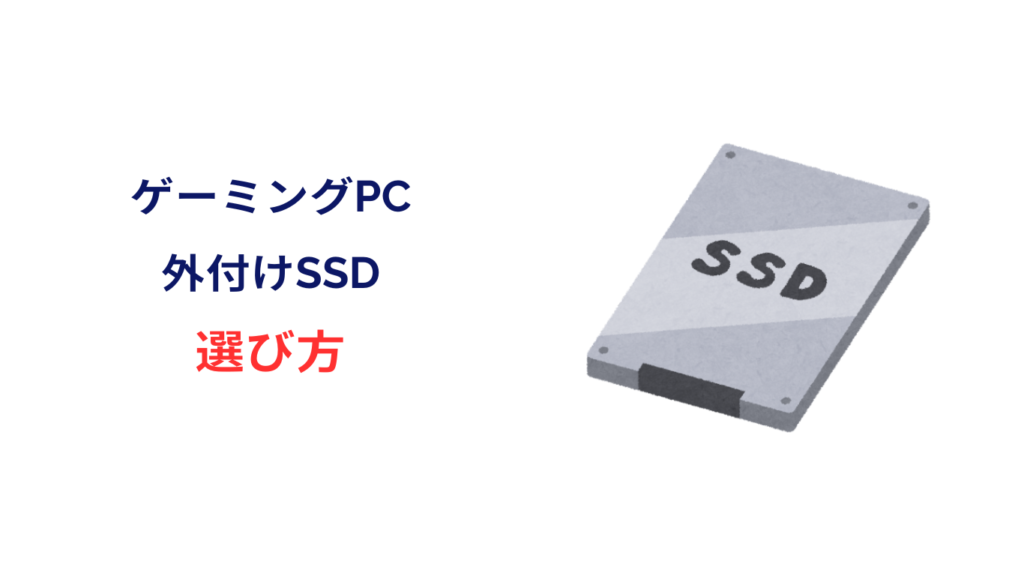 ゲーミングPC
外付けSSD
選び方

SSD